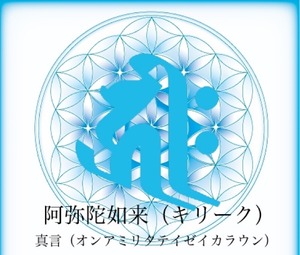 阿弥陀如来（キリーク）
真言（オンアミリタテイゼイカラウン）